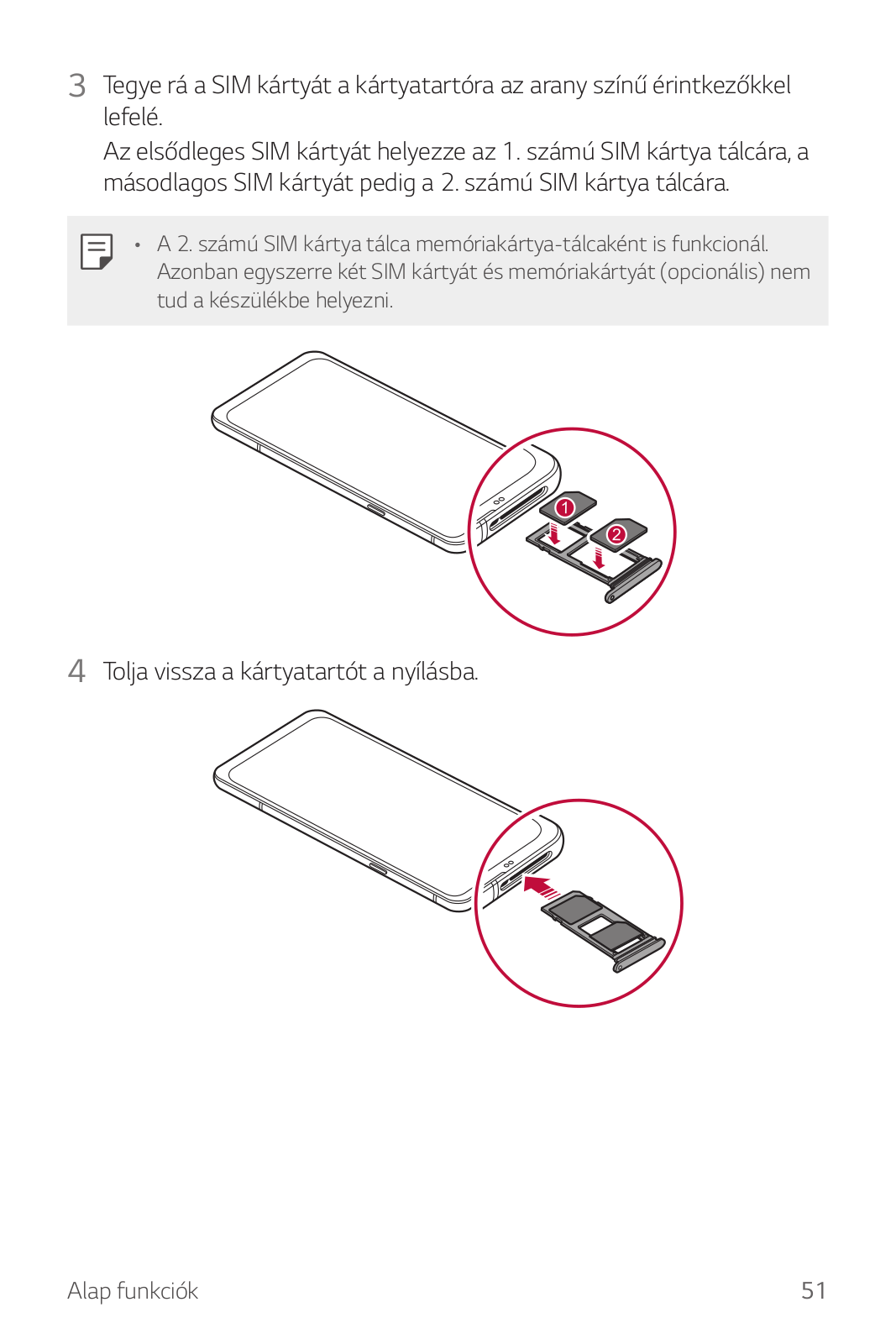 3 Tegye rá a SIM kártyát a kártyatartóra az arany színű érintkezőkkel lefelé.
Az elsődleges SIM kártyát helyezze az 1. számú SIM kártya tálcára, a másodlagos SIM kártyát pedig a 2. számú SIM kártya tálcára.

• A 2. számú SIM kártya tálca memóriakártya-tálcaként is funkcionál. Azonban egyszerre két SIM kártyát és memóriakártyát (opcionális) nem tud a készülékbe helyezni.

1
2

4 Tolja vissza a kártyatartót a nyílásba.

Alap funkciók 51